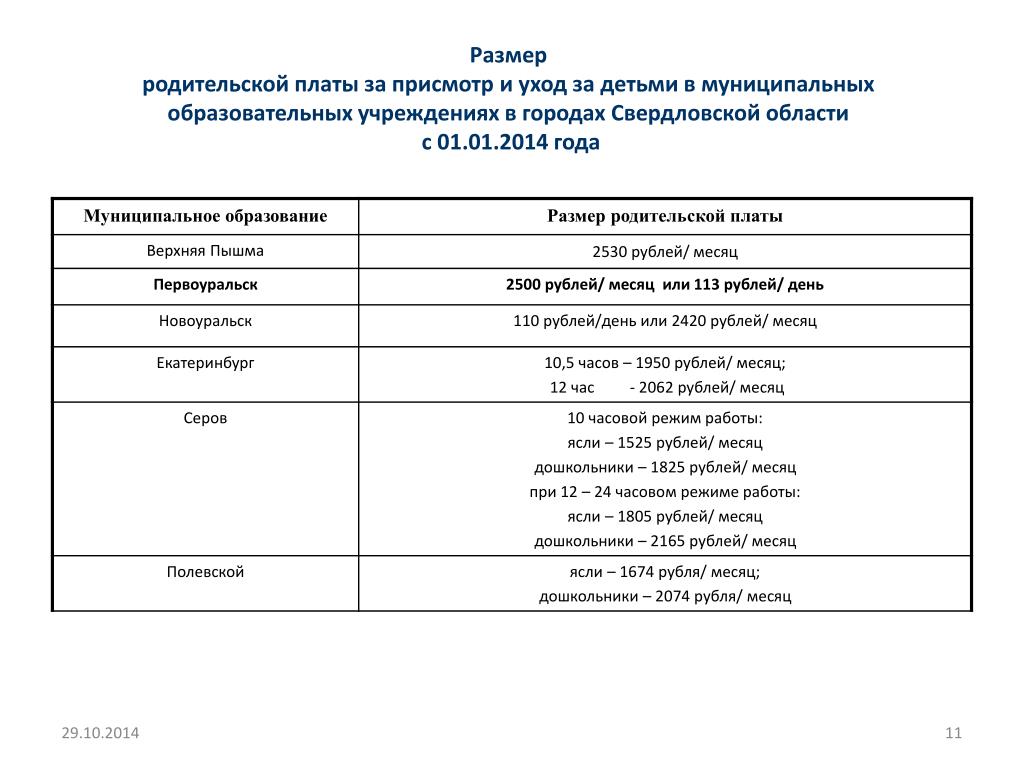 Размер
родительской платы за присмотр и уход за детьми в муниципальных образовательных учреждениях в городах Свердловской области
с 01.01.2014 года

| Муниципальное образование | Размер родительской платы |
|---|---|
| Верхняя Пышма | 2530 рублей/ месяц |
| Первоуральск | 2500 рублей/ месяц или 113 рублей/ день |
| Новоуральск | 110 рублей/день или 2420 рублей/ месяц |
| Екатеринбург | 10,5 часов – 1950 рублей/ месяц; 12 час - 2062 рублей/ месяц |
| Серов | 10 часовой режим работы: ясли – 1525 рублей/ месяц дошкольники – 1825 рублей/ месяц при 12 – 24 часовом режиме работы: ясли – 1805 рублей/ месяц дошкольники – 2165 рублей/ месяц |
| Полевской | ясли – 1674 рубля/ месяц; дошкольники – 2074 рубля/ месяц |

29.10.2014

11